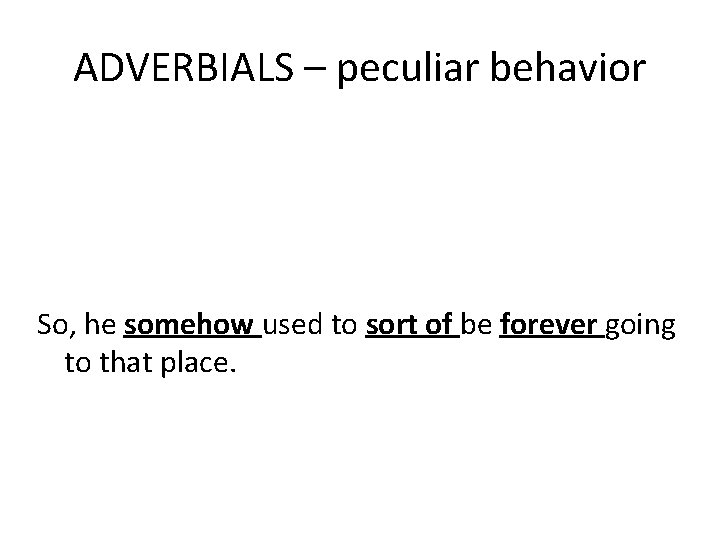 ADVERBIALS – peculiar behavior

So, he somehow used to sort of be forever going to that place.